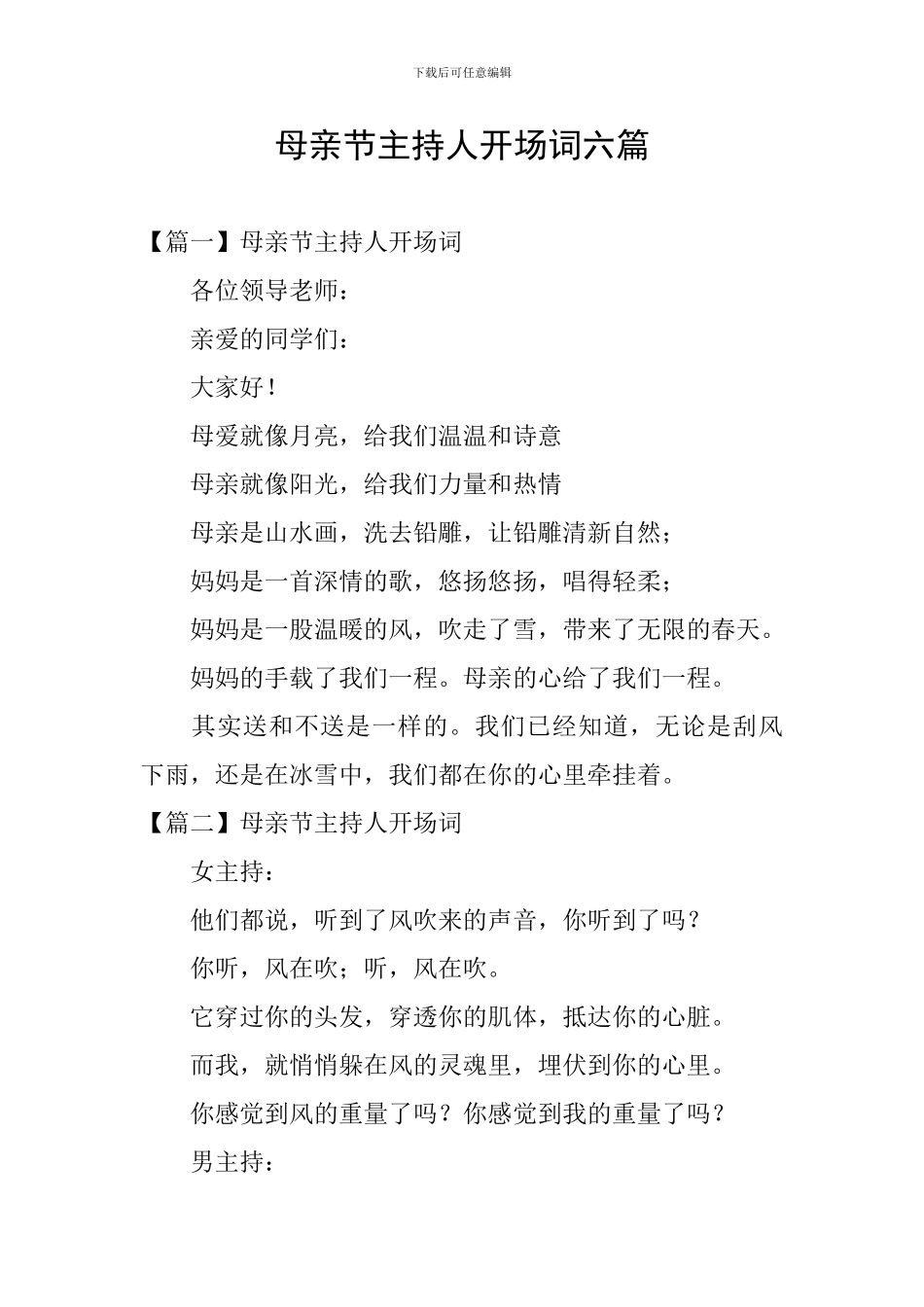 下载后可任意编辑

母亲节主持人开场词六篇

【篇一】母亲节主持人开场词

各位领导老师：

亲爱的同学们：

大家好！

母爱就像月亮，给我们温温和诗意

母亲就像阳光，给我们力量和热情

母亲是山水画，洗去铅雕，让铅雕清新自然；

妈妈是一首深情的歌，悠扬悠扬，唱得轻柔；

妈妈是一股温暖的风，吹走了雪，带来了无限的春天。

妈妈的手载了我们一程。母亲的心给了我们一程。

其实送和不送是一样的。我们已经知道，无论是刮风下雨，还是在冰雪中，我们都在你的心里牵挂着。

【篇二】母亲节主持人开场词

女主持：

他们都说，听到了风吹来的声音，你听到了吗？

你听，风在吹；听，风在吹。

它穿过你的头发，穿透你的肌体，抵达你的心脏。

而我，就悄悄躲在风的灵魂里，埋伏到你的心里。

你感觉到风的重量了吗？你感觉到我的重量了吗？

男主持：